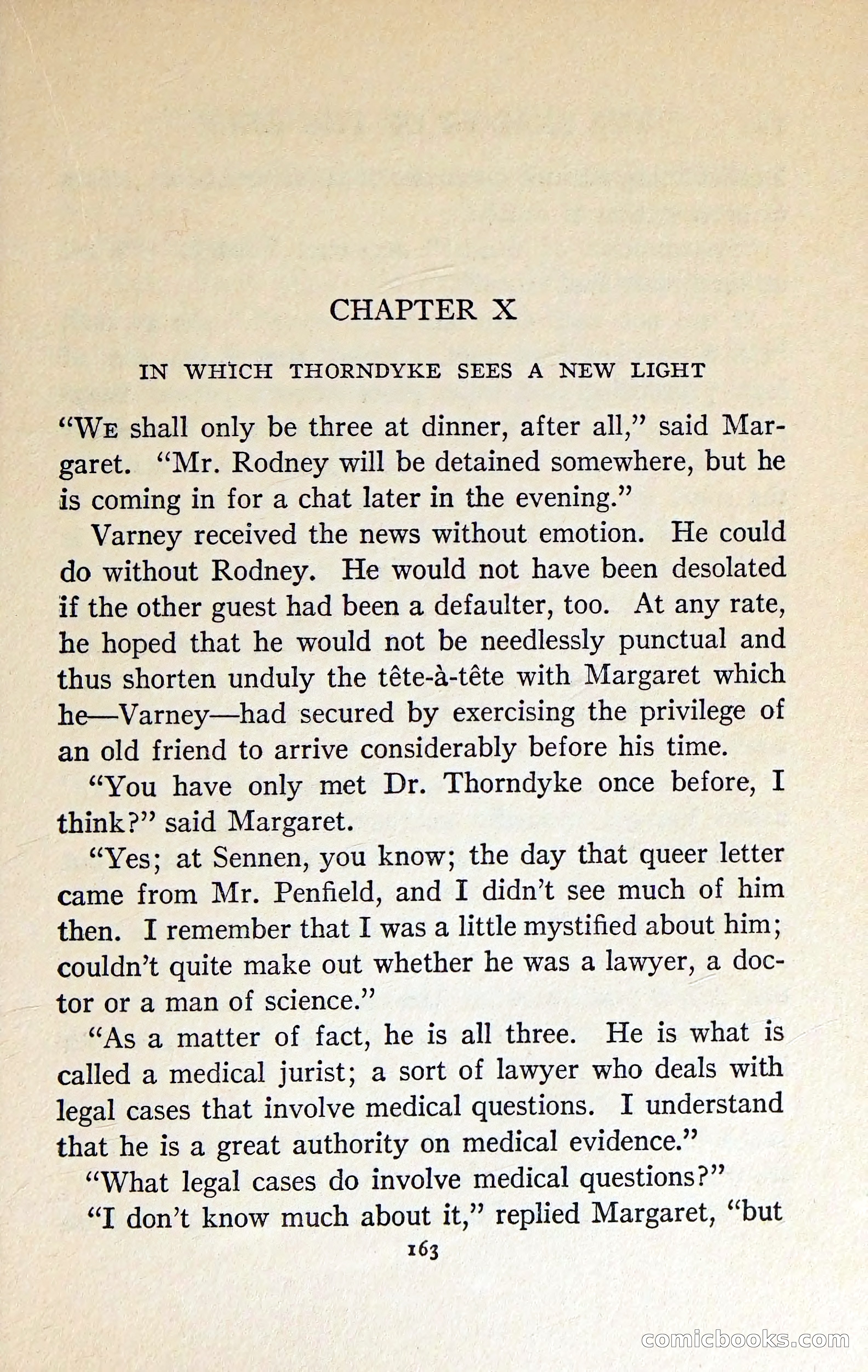 CHAPTER X

IN WHICH THORNDYKE SEES A NEW LIGHT

"We shall only be three at dinner, after all," said Margaret. "Mr. Rodney will be detained somewhere, but he is coming in for a chat later in the evening."

Varney received the news without emotion. He could do without Rodney. He would not have been desolated if the other guest had been a defaulter, too. At any rate, he hoped that he would not be needlessly punctual and thus shorten unduly the tête-à-tête with Margaret which he—Varney—had secured by exercising the privilege of an old friend to arrive considerably before his time.

"You have only met Dr. Thorndyke once before, I think?" said Margaret.

"Yes; at Sennen, you know; the day that queer letter came from Mr. Penfield, and I didn't see much of him then. I remember that I was a little mystified about him; couldn't quite make out whether he was a lawyer, a doctor or a man of science."

"As a matter of fact, he is all three. He is what is called a medical jurist; a sort of lawyer who deals with legal cases that involve medical questions. I understand that he is a great authority on medical evidence."

"What legal cases do involve medical questions?"

"I don't know much about it," replied Margaret, "but

163

comicbooks.com